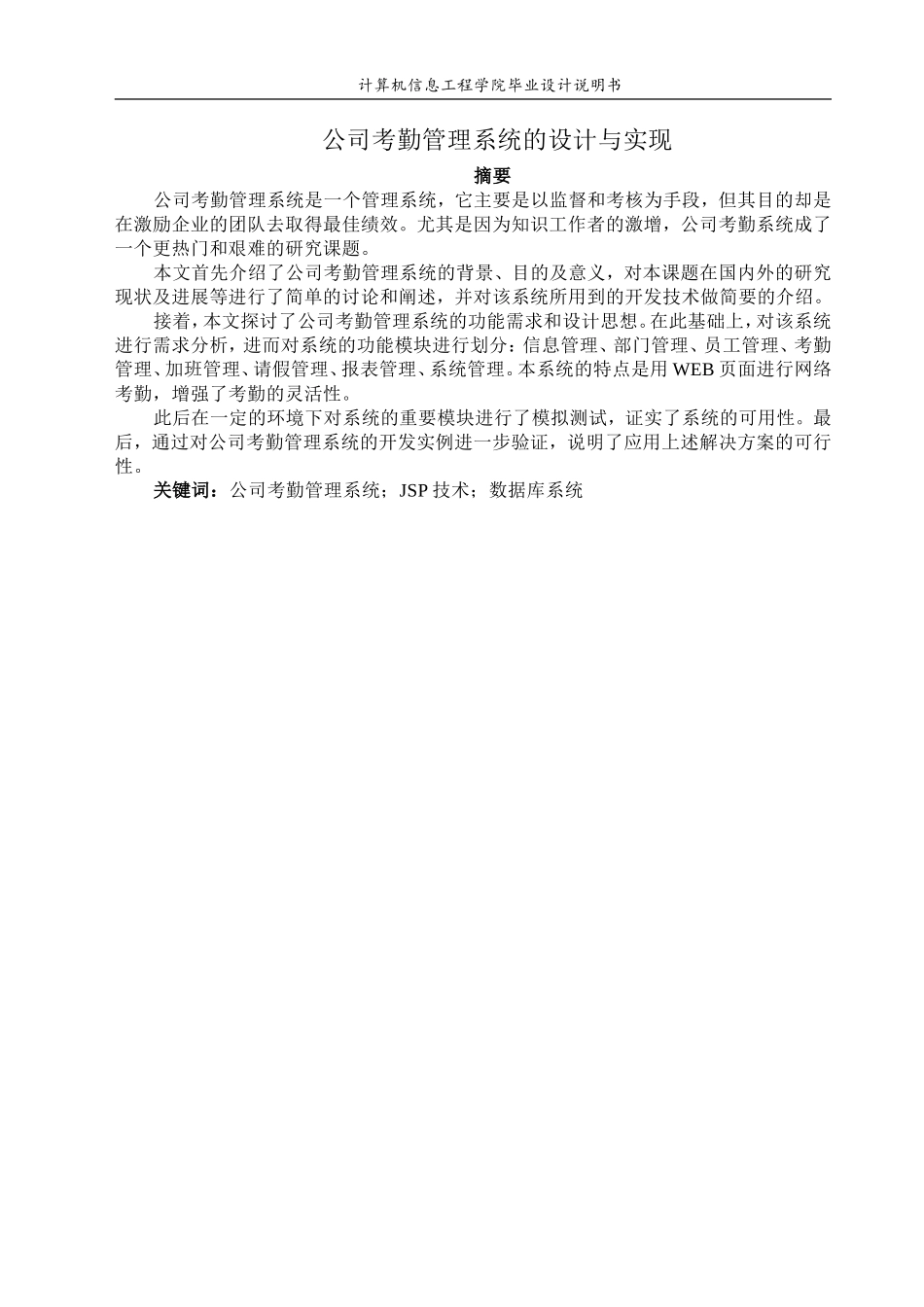 计算机信息工程学院毕业设计说明书

公司考勤管理系统的设计与实现

摘要

公司考勤管理系统是一个管理系统，它主要是以监督和考核为手段，但其目的却是在激励企业的团队去取得最佳绩效。尤其是因为知识工作者的激增，公司考勤系统成了一个更热门和艰难的研究课题。

本文首先介绍了公司考勤管理系统的背景、目的及意义，对本课题在国内外的研究现状及进展等进行了简单的讨论和阐述，并对该系统所用到的开发技术做简要的介绍。

接着，本文探讨了公司考勤管理系统的功能需求和设计思想。在此基础上，对该系统进行需求分析，进而对系统的功能模块进行划分：信息管理、部门管理、员工管理、考勤管理、加班管理、请假管理、报表管理、系统管理。本系统的特点是用WEB页面进行网络考勤，增强了考勤的灵活性。

此后在一定的环境下对系统的重要模块进行了模拟测试，证实了系统的可用性。最后，通过对公司考勤管理系统的开发实例进一步验证，说明了应用上述解决方案的可行性。

关键词：公司考勤管理系统；JSP技术；数据库系统